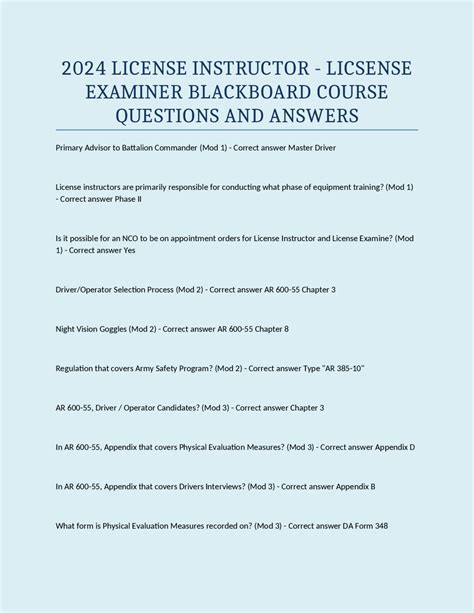 2024 LICENSE INSTRUCTOR - LICSENSE EXAMINER BLACKBOARD COURSE QUESTIONS AND ANSWERS

Primary Advisor to Battalion Commander (Mod 1) - Correct answer Master Driver

License instructors are primarily responsible for conducting what phase of equipment training? (Mod 1) - Correct answer Phase II

Is it possible for an NCO to be on appointment orders for License Instructor and License Examine? (Mod 1) - Correct answer Yes

Driver/Operator Selection Process (Mod 2) - Correct answer AR 600-55 Chapter 3

Night Vision Goggles (Mod 2) - Correct answer AR 600-55 Chapter 8

Regulation that covers Army Safety Program? (Mod 2) - Correct answer Type "AR 385-10"

AR 600-55, Driver / Operator Candidates? (Mod 3) - Correct answer Chapter 3

In AR 600-55, Appendix that covers Physical Evaluation Measures? (Mod 3) - Correct answer Appendix D

In AR 600-55, Appendix that covers Drivers Interviews? (Mod 3) - Correct answer Appendix B

What form is Physical Evaluation Measures recorded on? (Mod 3) - Correct answer DA Form 348